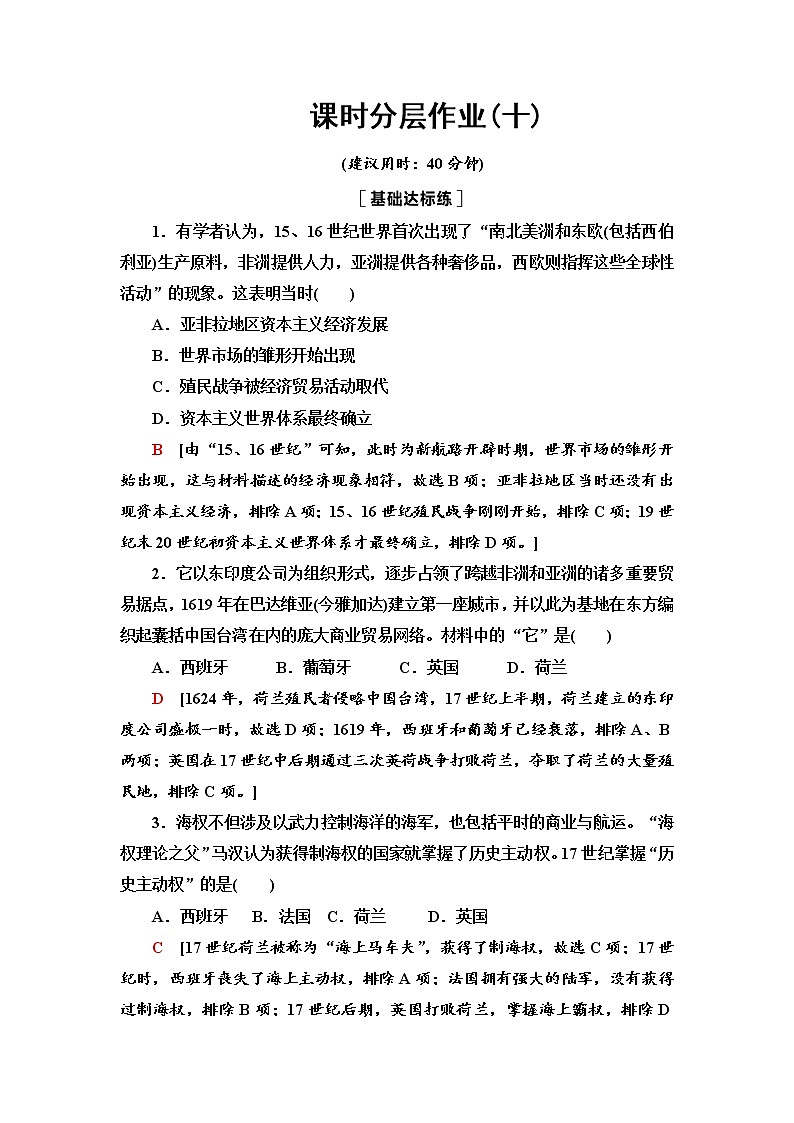 课时分层作业(十)

(建议用时：40 分钟)

[基础达标练]

1．有学者认为，15、16 世纪世界首次出现了“南北美洲和东欧(包括西伯利亚)生产原料，非洲提供人力，亚洲提供各种奢侈品，西欧则指挥这些全球性活动”的现象。这表明当时(　　)

A．亚非拉地区资本主义经济发展

B．世界市场的雏形开始出现

C．殖民战争被经济贸易活动取代

D．资本主义世界体系最终确立

B　[由“15、16 世纪”可知，此时为新航路开辟时期，世界市场的雏形开始出现，这与材料描述的经济现象相符，故选 B 项；亚非拉地区当时还没有出现资本主义经济，排除 A 项；15、16 世纪殖民战争刚刚开始，排除 C 项；19 世纪末 20 世纪初资本主义世界体系才最终确立，排除 D 项。]

2．它以东印度公司为组织形式，逐步占领了跨越非洲和亚洲的诸多重要贸易据点，1619 年在巴达维亚(今雅加达)建立第一座城市，并以此为基地在东方编织起囊括中国台湾在内的庞大商业贸易网络。材料中的“它”是(　　)

A．西班牙　　B．葡萄牙　　C．英国　　D．荷兰

D　[1624 年，荷兰殖民者侵略中国台湾，17 世纪上半期，荷兰建立的东印度公司盛极一时，故选 D 项；1619 年，西班牙和葡萄牙已经衰落，排除 A、B 两项；英国在 17 世纪中后期通过三次英荷战争打败荷兰，夺取了荷兰的大量殖民地，排除 C 项。]

3．海权不但涉及以武力控制海洋的海军，也包括平时的商业与航运。“海权理论之父”马汉认为获得制海权的国家就掌握了历史主动权。17 世纪掌握“历史主动权”的是(　　)

A．西班牙　B．法国　C．荷兰　　D．英国

C　[17 世纪荷兰被称为“海上马车夫”，获得了制海权，故选 C 项；17 世纪时，西班牙丧失了海上主动权，排除 A 项；法国拥有强大的陆军，没有获得过制海权，排除 B 项；17 世纪后期，英国打败荷兰，掌握海上霸权，排除 D